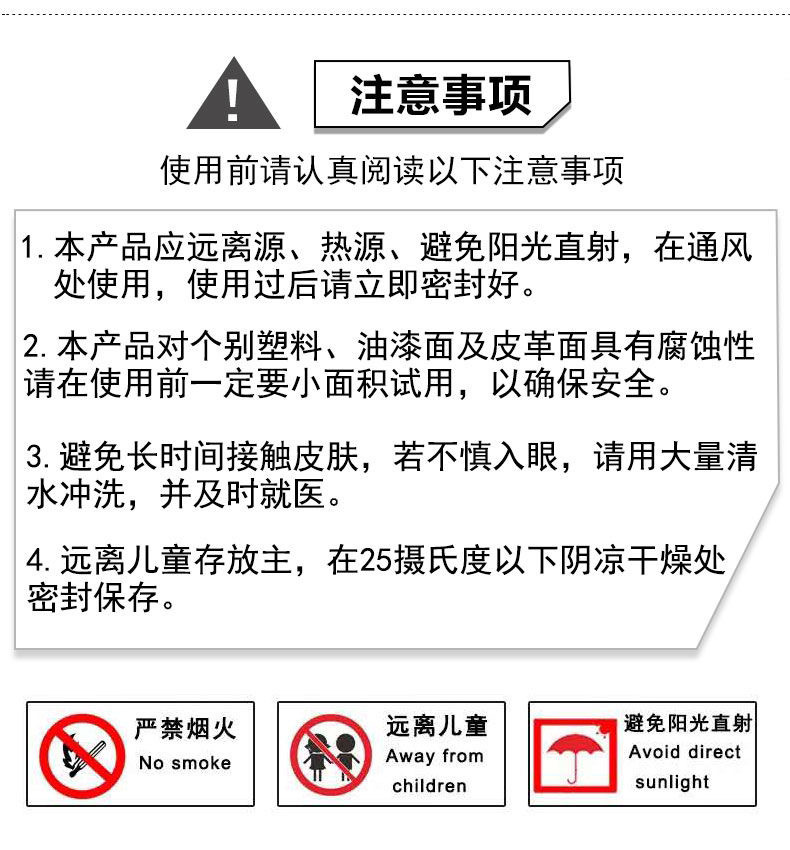 注意事项

使用前请认真阅读以下注意事项

1. 本产品应远离源、热源、避免阳光直射，在通风处使用，使用过后请立即密封好。

2. 本产品对个别塑料、油漆面及皮革面具有腐蚀性请在使用前一定要小面积试用，以确保安全。

3. 避免长时间接触皮肤，若不慎入眼，请用大量清水冲洗，并及时就医。

4. 远离儿童存放主，在25摄氏度以下阴凉干燥处密封保存。

严禁烟火
No smoke

远离儿童
Away from children

避免阳光直射
Avoid direct sunlight